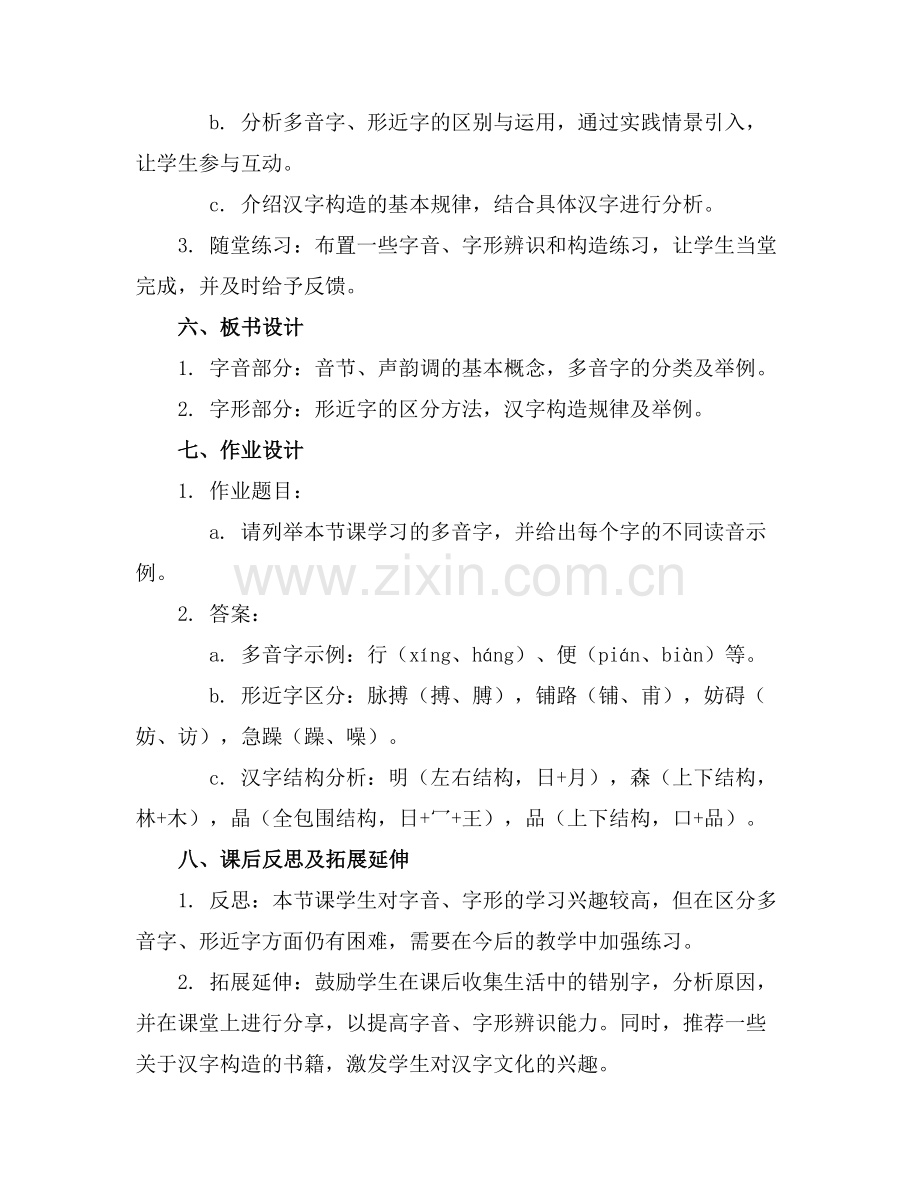 b.分析多音字、形近字的区别与运用，通过实践情景引入，让学生参与互动。

c.介绍汉字构造的基本规律，结合具体汉字进行分析。

3.随堂练习：布置一些字音、字形辨识和构造练习，让学生当堂完成，并及时给予反馈。

六、板书设计

1.字音部分：音节、声韵调的基本概念，多音字的分类及举例。

2.字形部分：形近字的区分方法，汉字构造规律及举例。

七、作业设计

1.作业题目：

a.请列举本节课学习的多音字，并给出每个字的不同读音示例。

2.答案：

a.多音字示例：行（xíng、háng）、便（pián、biàn）等。

b.形近字区分：脉搏（搏、膊），铺路（铺、甫），妨碍（妨、访），急躁（躁、噪）。

c.汉字结构分析：明（左右结构，日+月），森（上下结构，林+木），晶（全包围结构，日+冖+王），品（上下结构，口+品）。

八、课后反思及拓展延伸

1.反思：本节课学生对字音、字形的学习兴趣较高，但在区分多音字、形近字方面仍有困难，需要在今后的教学中加强练习。

2.拓展延伸：鼓励学生在课后收集生活中的错别字，分析原因，并在课堂上进行分享，以提高字音、字形辨识能力。同时，推荐一些关于汉字构造的书籍，激发学生对汉字文化的兴趣。

www.zixin.com.cn